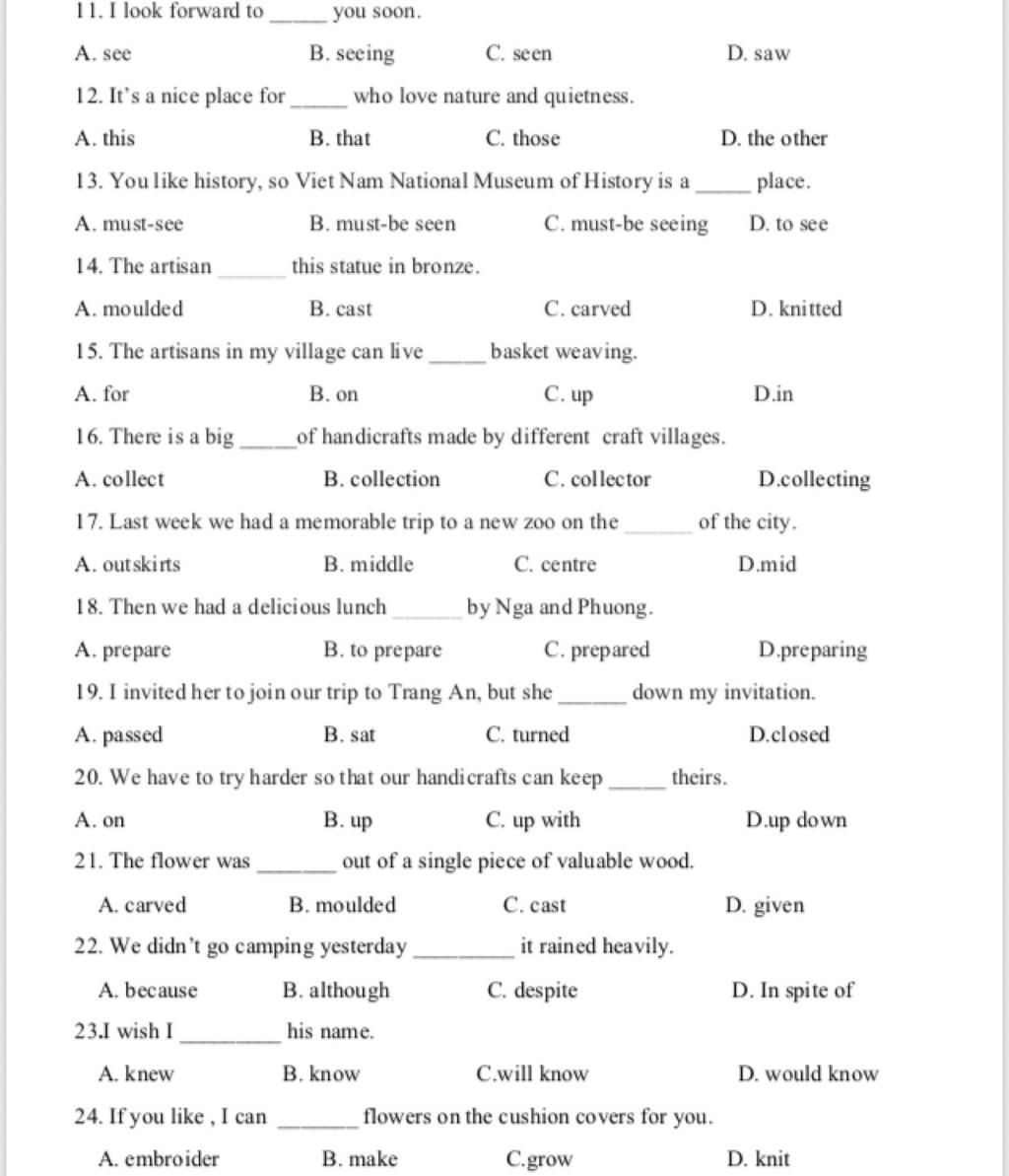 11. I look forward to _____ you soon.

A. see B. seeing C. seen D. saw

12. It's a nice place for _____ who love nature and quietness.

A. this B. that C. those D. the other

13. You like history, so Viet Nam National Museum of History is a _____ place.

A. must-see B. must-be seen C. must-be seeing D. to see

14. The artisan _____ this statue in bronze.

A. moulded B. cast C. carved D. knitted

15. The artisans in my village can live _____ basket weaving.

A. for B. on C. up D.in

16. There is a big _____ of handicrafts made by different craft villages.

A. collect B. collection C. collector D.collecting

17. Last week we had a memorable trip to a new zoo on the _____ of the city.

A. outskirts B. middle C. centre D.mid

18. Then we had a delicious lunch _____ by Nga and Phuong.

A. prepare B. to prepare C. prepared D.preparing

19. I invited her to join our trip to Trang An, but she _____ down my invitation.

A. passed B. sat C. turned D.closed

20. We have to try harder so that our handicrafts can keep _____ theirs.

A. on B. up C. up with D.up down

21. The flower was _____ out of a single piece of valuable wood.

A. carved B. moulded C. cast D. given

22. We didn't go camping yesterday _____ it rained heavily.

A. because B. although C. despite D. In spite of

23.I wish I _____ his name.

A. knew B. know C.will know D. would know

24. If you like , I can _____ flowers on the cushion covers for you.

A. embroider B. make C.grow D. knit